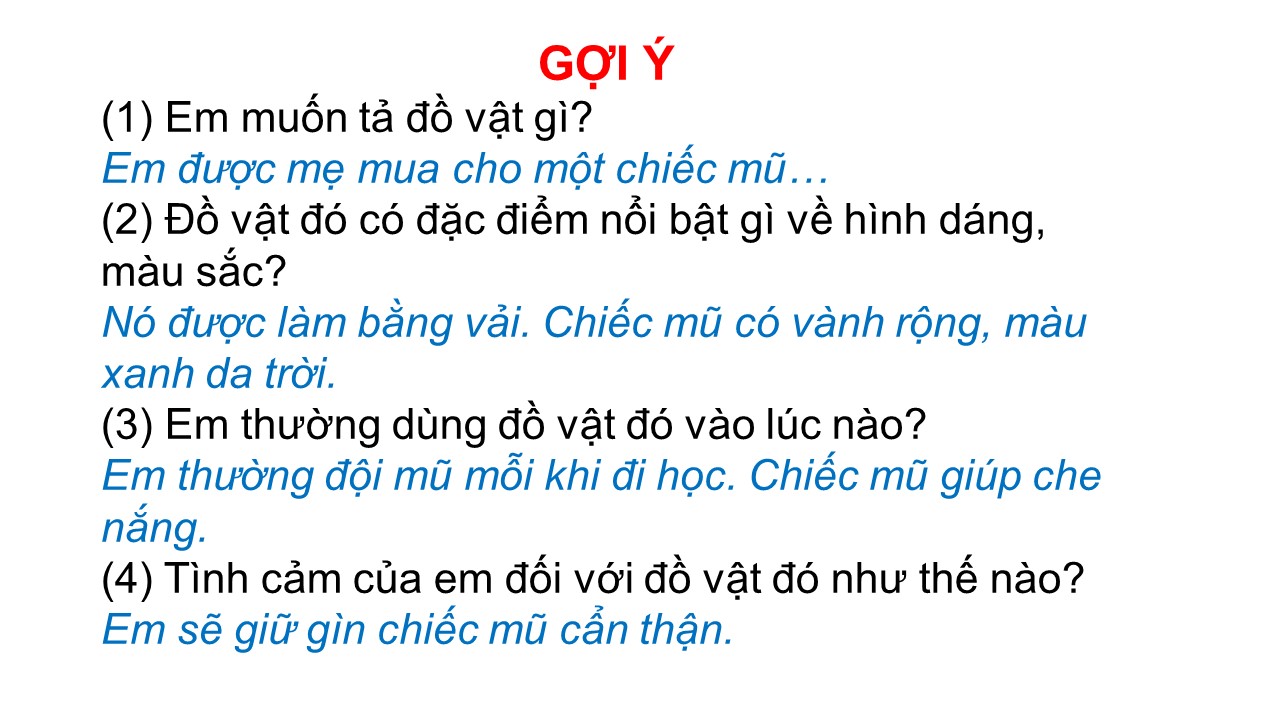 GỢI Ý

(1) Em muốn tả đồ vật gì?

Em được mẹ mua cho một chiếc mũ…

(2) Đồ vật đó có đặc điểm nổi bật gì về hình dáng, màu sắc?

Nó được làm bằng vải. Chiếc mũ có vành rộng, màu xanh da trời.

(3) Em thường dùng đồ vật đó vào lúc nào?

Em thường đội mũ mỗi khi đi học. Chiếc mũ giúp che nắng.

(4) Tình cảm của em đối với đồ vật đó như thế nào?

Em sẽ giữ gìn chiếc mũ cẩn thận.